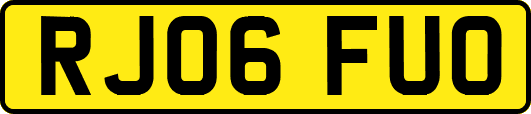 RJ06 FUO